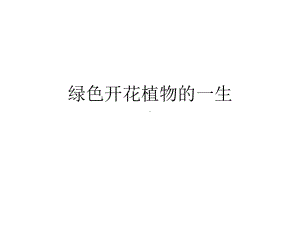 绿色开花植物的一生